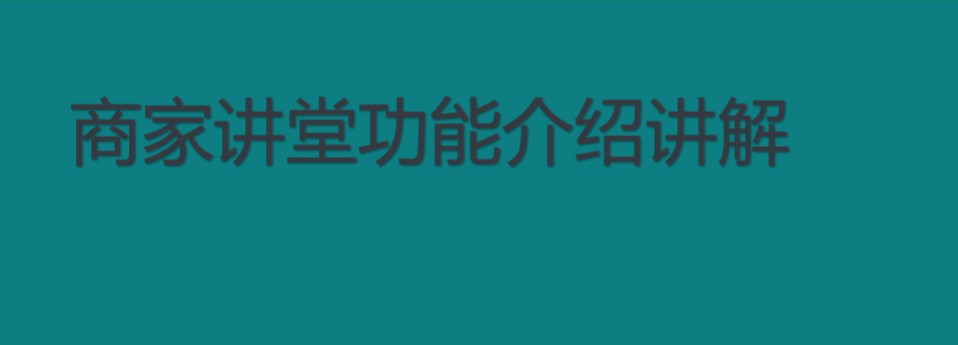 商家讲堂功能介绍讲解